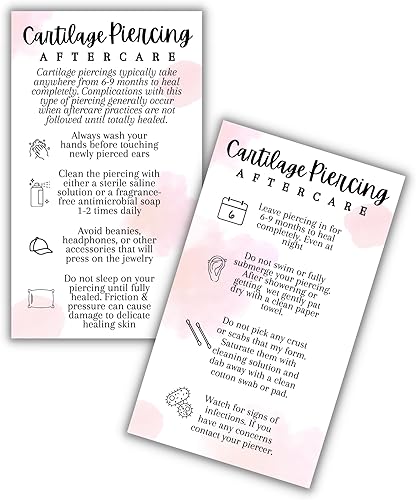 Cartilage Piercing
AFTERCARE

Cartilage piercings typically take anywhere from 6-9 months to heal completely. Complications with this type of piercing generally occur when aftercare practices are not followed until totally healed.

Always wash your hands before touching newly pierced ears

Clean the piercing with either a sterile saline solution or a fragrance-free antimicrobial soap 1-2 times daily

Avoid beanies, headphones, or other accessories that will press on the jewelry

Do not sleep on your piercing until fully healed. Friction & pressure can cause damage to delicate healing skin

Cartilage Piercing
AFTERCARE

6

Leave piercing in for 6-9 months to heal completely. Even at night

Do not swim or fully submerge your piercing. After showering or getting wet gently pat dry with a clean paper towel.

Do not pick any crust or scabs that my form. Saturate them with cleaning solution and dab away with a clean cotton swab or pad.

Watch for signs of infections. If you have any concerns contact your piercer.